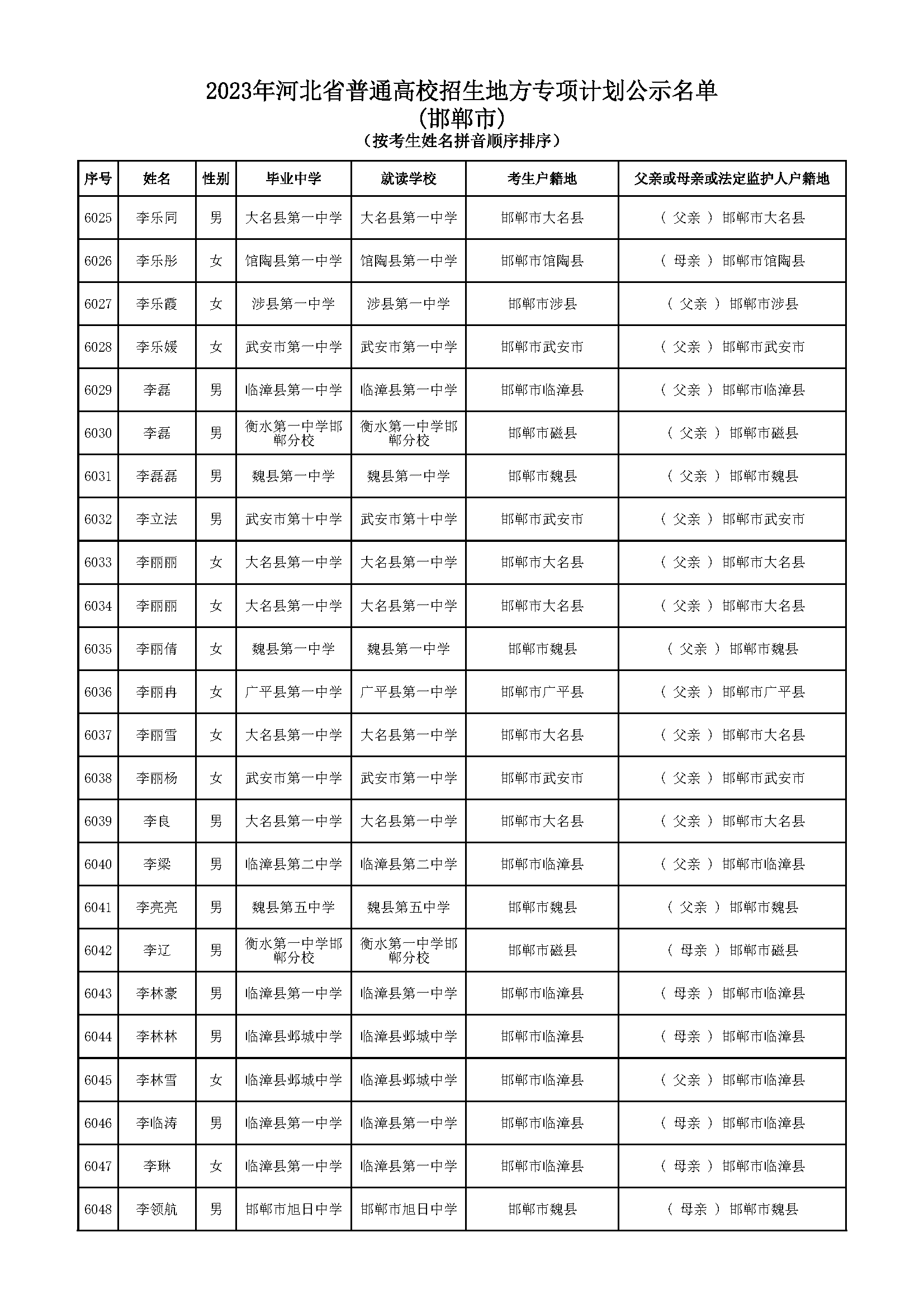 2023年河北省普通高校招生地方专项计划公示名单
(邯郸市)
(按考生姓名拼音顺序排序)

| 序号 | 姓名 | 性别 | 毕业中学 | 就读学校 | 考生户籍地 | 父亲或母亲或法定监护人户籍地 |
|---|---|---|---|---|---|---|
| 6025 | 李乐同 | 男 | 大名县第一中学 | 大名县第一中学 | 邯郸市大名县 | ( 父亲 ) 邯郸市大名县 |
| 6026 | 李乐彤 | 女 | 馆陶县第一中学 | 馆陶县第一中学 | 邯郸市馆陶县 | ( 母亲 ) 邯郸市馆陶县 |
| 6027 | 李乐霞 | 女 | 涉县第一中学 | 涉县第一中学 | 邯郸市涉县 | ( 父亲 ) 邯郸市涉县 |
| 6028 | 李乐媛 | 女 | 武安市第一中学 | 武安市第一中学 | 邯郸市武安市 | ( 父亲 ) 邯郸市武安市 |
| 6029 | 李磊 | 男 | 临漳县第一中学 | 临漳县第一中学 | 邯郸市临漳县 | ( 父亲 ) 邯郸市临漳县 |
| 6030 | 李磊 | 男 | 衡水第一中学邯郸分校 | 衡水第一中学邯郸分校 | 邯郸市磁县 | ( 父亲 ) 邯郸市磁县 |
| 6031 | 李磊磊 | 男 | 魏县第一中学 | 魏县第一中学 | 邯郸市魏县 | ( 父亲 ) 邯郸市魏县 |
| 6032 | 李立法 | 男 | 武安市第十中学 | 武安市第十中学 | 邯郸市武安市 | ( 父亲 ) 邯郸市武安市 |
| 6033 | 李丽丽 | 女 | 大名县第一中学 | 大名县第一中学 | 邯郸市大名县 | ( 父亲 ) 邯郸市大名县 |
| 6034 | 李丽丽 | 女 | 大名县第一中学 | 大名县第一中学 | 邯郸市大名县 | ( 父亲 ) 邯郸市大名县 |
| 6035 | 李丽倩 | 女 | 魏县第一中学 | 魏县第一中学 | 邯郸市魏县 | ( 父亲 ) 邯郸市魏县 |
| 6036 | 李丽冉 | 女 | 广平县第一中学 | 广平县第一中学 | 邯郸市广平县 | ( 父亲 ) 邯郸市广平县 |
| 6037 | 李丽雪 | 女 | 大名县第一中学 | 大名县第一中学 | 邯郸市大名县 | ( 父亲 ) 邯郸市大名县 |
| 6038 | 李丽杨 | 女 | 武安市第一中学 | 武安市第一中学 | 邯郸市武安市 | ( 父亲 ) 邯郸市武安市 |
| 6039 | 李良 | 男 | 大名县第一中学 | 大名县第一中学 | 邯郸市大名县 | ( 父亲 ) 邯郸市大名县 |
| 6040 | 李梁 | 男 | 临漳县第二中学 | 临漳县第二中学 | 邯郸市临漳县 | ( 父亲 ) 邯郸市临漳县 |
| 6041 | 李亮亮 | 男 | 魏县第五中学 | 魏县第五中学 | 邯郸市魏县 | ( 父亲 ) 邯郸市魏县 |
| 6042 | 李辽 | 男 | 衡水第一中学邯郸分校 | 衡水第一中学邯郸分校 | 邯郸市磁县 | ( 母亲 ) 邯郸市磁县 |
| 6043 | 李林豪 | 男 | 临漳县第一中学 | 临漳县第一中学 | 邯郸市临漳县 | ( 母亲 ) 邯郸市临漳县 |
| 6044 | 李林林 | 男 | 临漳县邺城中学 | 临漳县邺城中学 | 邯郸市临漳县 | ( 母亲 ) 邯郸市临漳县 |
| 6045 | 李林雪 | 女 | 临漳县邺城中学 | 临漳县邺城中学 | 邯郸市临漳县 | ( 父亲 ) 邯郸市临漳县 |
| 6046 | 李临涛 | 男 | 临漳县第一中学 | 临漳县第一中学 | 邯郸市临漳县 | ( 母亲 ) 邯郸市临漳县 |
| 6047 | 李琳 | 女 | 临漳县第一中学 | 临漳县第一中学 | 邯郸市临漳县 | ( 母亲 ) 邯郸市临漳县 |
| 6048 | 李领航 | 男 | 邯郸市旭日中学 | 邯郸市旭日中学 | 邯郸市魏县 | ( 母亲 ) 邯郸市魏县 |